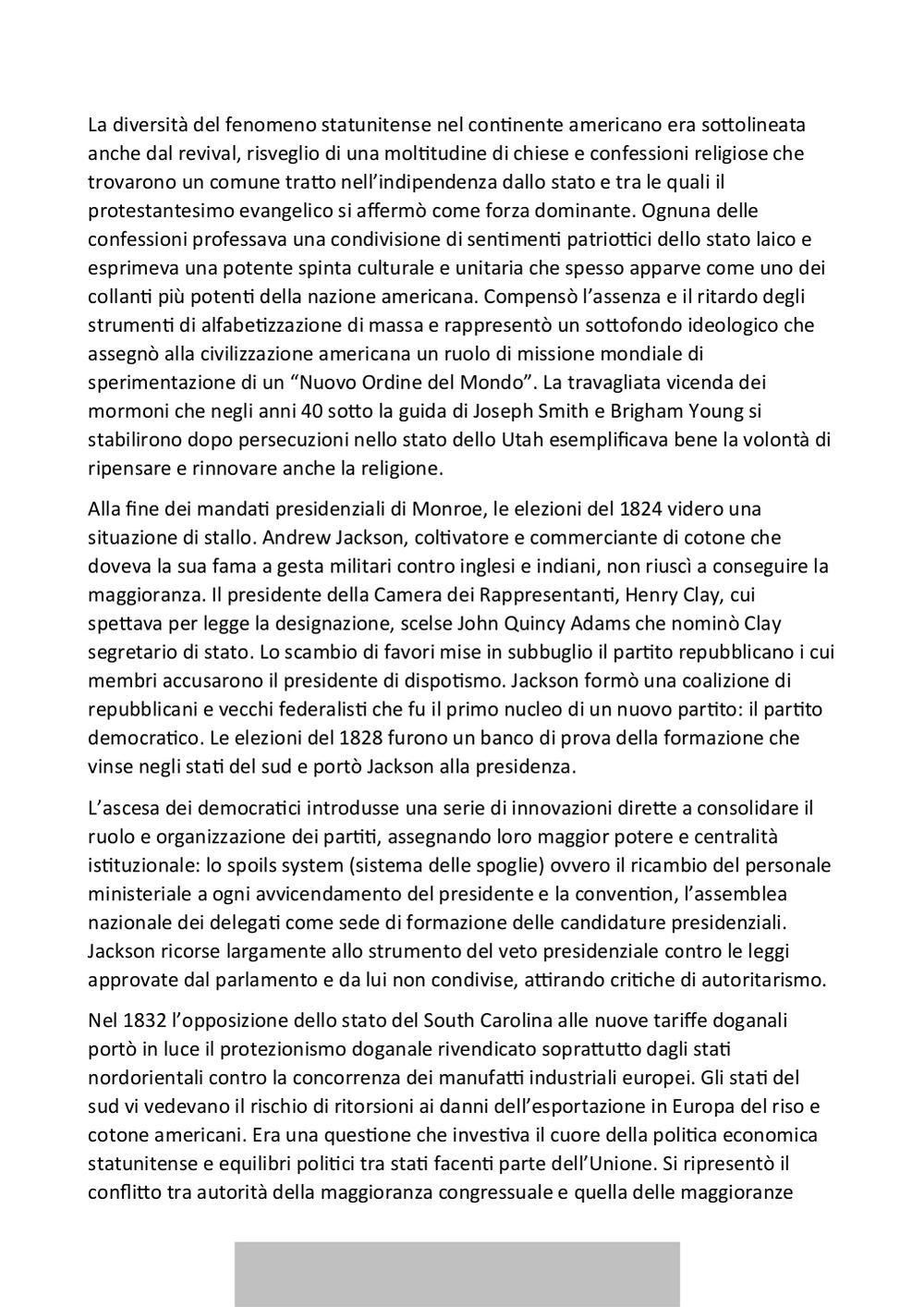 La diversità del fenomeno statunitense nel continente americano era sottolineata anche dal revival, risveglio di una moltitudine di chiese e confessioni religiose che trovarono un comune tratto nell'indipendenza dallo stato e tra le quali il protestantesimo evangelico si affermò come forza dominante. Ognuna delle confessioni professava una condivisione di sentimenti patriottici dello stato laico e esprimeva una potente spinta culturale e unitaria che spesso apparve come uno dei collanti più potenti della nazione americana. Compensò l'assenza e il ritardo degli strumenti di alfabetizzazione di massa e rappresentò un sottofondo ideologico che assegnò alla civilizzazione americana un ruolo di missione mondiale di sperimentazione di un "Nuovo Ordine del Mondo". La travagliata vicenda dei mormoni che negli anni 40 sotto la guida di Joseph Smith e Brigham Young si stabilirono dopo persecuzioni nello stato dello Utah esemplificava bene la volontà di ripensare e rinnovare anche la religione.

Alla fine dei mandati presidenziali di Monroe, le elezioni del 1824 videro una situazione di stallo. Andrew Jackson, coltivatore e commerciante di cotone che doveva la sua fama a gesta militari contro inglesi e indiani, non riuscì a conseguire la maggioranza. Il presidente della Camera dei Rappresentanti, Henry Clay, cui spettava per legge la designazione, scelse John Quincy Adams che nominò Clay segretario di stato. Lo scambio di favori mise in subbuglio il partito repubblicano i cui membri accusarono il presidente di dispotismo. Jackson formò una coalizione di repubblicani e vecchi federalisti che fu il primo nucleo di un nuovo partito: il partito democratico. Le elezioni del 1828 furono un banco di prova della formazione che vinse negli stati del sud e portò Jackson alla presidenza.

L'ascesa dei democratici introdusse una serie di innovazioni dirette a consolidare il ruolo e organizzazione dei partiti, assegnando loro maggior potere e centralità istituzionale: lo spoils system (sistema delle spoglie) ovvero il ricambio del personale ministeriale a ogni avvicendamento del presidente e la convention, l'assemblea nazionale dei delegati come sede di formazione delle candidature presidenziali. Jackson ricorse largamente allo strumento del veto presidenziale contro le leggi approvate dal parlamento e da lui non condivise, attirando critiche di autoritarismo.

Nel 1832 l'opposizione dello stato del South Carolina alle nuove tariffe doganali portò in luce il protezionismo doganale rivendicato soprattutto dagli stati nordorientali contro la concorrenza dei manufatti industriali europei. Gli stati del sud vi vedevano il rischio di ritorsioni ai danni dell'esportazione in Europa del riso e cotone americani. Era una questione che investiva il cuore della politica economica statunitense e equilibri politici tra stati facenti parte dell'Unione. Si ripresentò il conflitto tra autorità della maggioranza congressuale e quella delle maggioranze